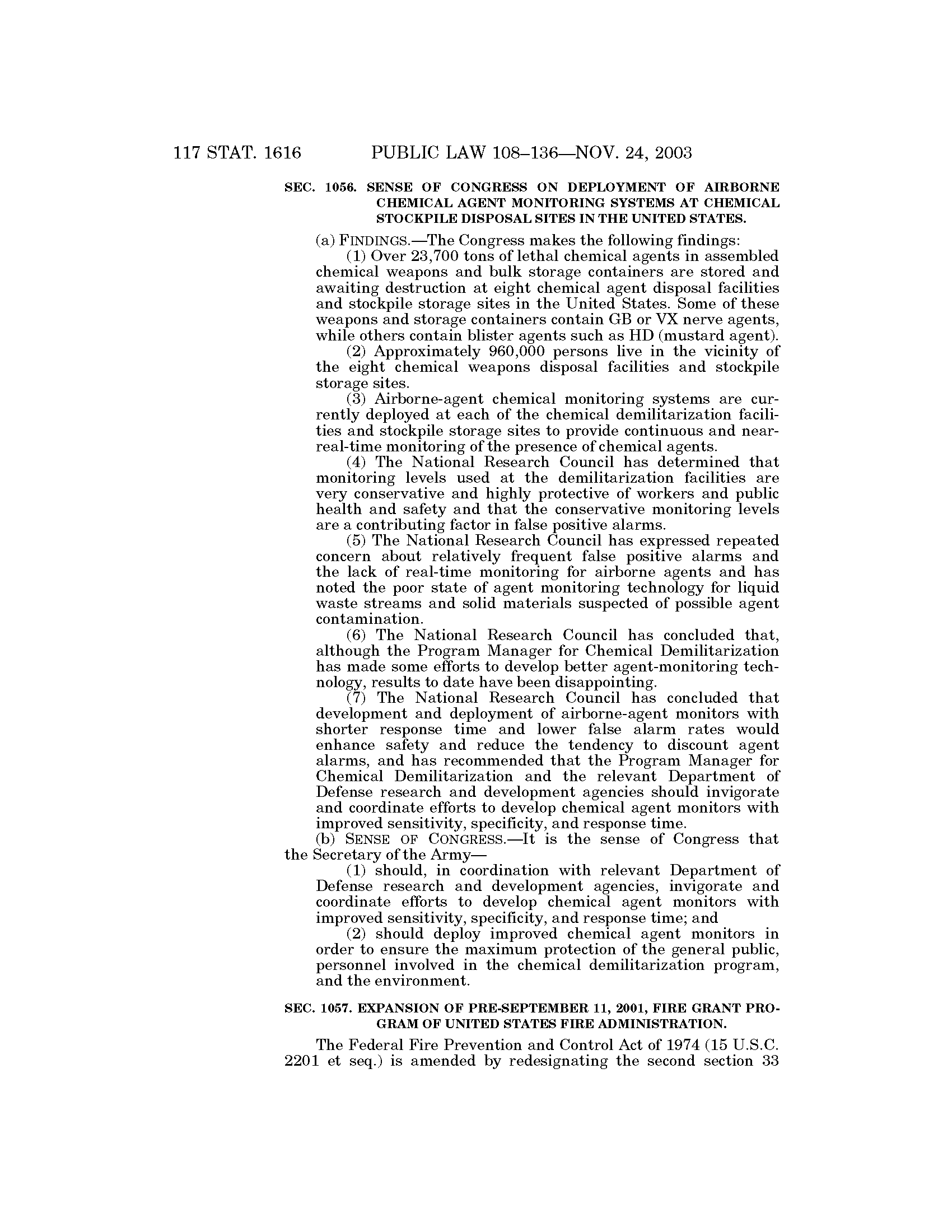 117 STAT. 1616 PUBLIC LAW 108–136—NOV. 24, 2003

SEC. 1056. SENSE OF CONGRESS ON DEPLOYMENT OF AIRBORNE CHEMICAL AGENT MONITORING SYSTEMS AT CHEMICAL STOCKPILE DISPOSAL SITES IN THE UNITED STATES.

(a) FINDINGS.—The Congress makes the following findings:

(1) Over 23,700 tons of lethal chemical agents in assembled chemical weapons and bulk storage containers are stored and awaiting destruction at eight chemical agent disposal facilities and stockpile storage sites in the United States. Some of these weapons and storage containers contain GB or VX nerve agents, while others contain blister agents such as HD (mustard agent).

(2) Approximately 960,000 persons live in the vicinity of the eight chemical weapons disposal facilities and stockpile storage sites.

(3) Airborne-agent chemical monitoring systems are currently deployed at each of the chemical demilitarization facilities and stockpile storage sites to provide continuous and near-real-time monitoring of the presence of chemical agents.

(4) The National Research Council has determined that monitoring levels used at the demilitarization facilities are very conservative and highly protective of workers and public health and safety and that the conservative monitoring levels are a contributing factor in false positive alarms.

(5) The National Research Council has expressed repeated concern about relatively frequent false positive alarms and the lack of real-time monitoring for airborne agents and has noted the poor state of agent monitoring technology for liquid waste streams and solid materials suspected of possible agent contamination.

(6) The National Research Council has concluded that, although the Program Manager for Chemical Demilitarization has made some efforts to develop better agent-monitoring technology, results to date have been disappointing.

(7) The National Research Council has concluded that development and deployment of airborne-agent monitors with shorter response time and lower false alarm rates would enhance safety and reduce the tendency to discount agent alarms, and has recommended that the Program Manager for Chemical Demilitarization and the relevant Department of Defense research and development agencies should invigorate and coordinate efforts to develop chemical agent monitors with improved sensitivity, specificity, and response time.

(b) SENSE OF CONGRESS.—It is the sense of Congress that the Secretary of the Army—

(1) should, in coordination with relevant Department of Defense research and development agencies, invigorate and coordinate efforts to develop chemical agent monitors with improved sensitivity, specificity, and response time; and

(2) should deploy improved chemical agent monitors in order to ensure the maximum protection of the general public, personnel involved in the chemical demilitarization program, and the environment.

SEC. 1057. EXPANSION OF PRE-SEPTEMBER 11, 2001, FIRE GRANT PROGRAM OF UNITED STATES FIRE ADMINISTRATION.

The Federal Fire Prevention and Control Act of 1974 (15 U.S.C. 2201 et seq.) is amended by redesignating the second section 33